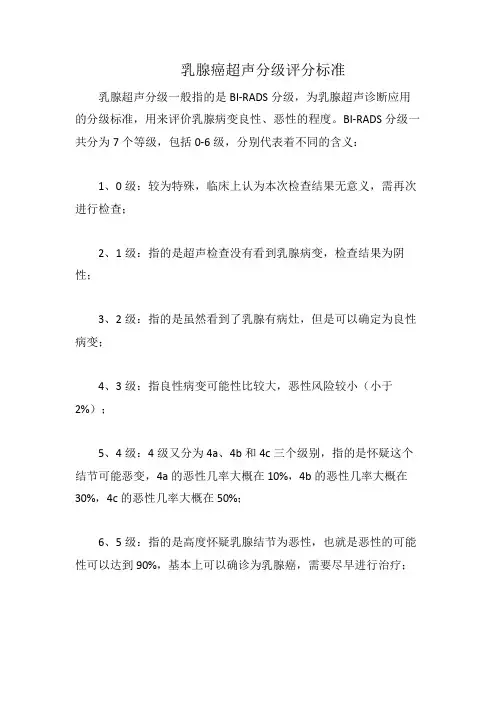 乳腺癌超声分级评分标准

乳腺超声分级一般指的是 BI-RADS 分级，为乳腺超声诊断应用的分级标准，用来评价乳腺病变良性、恶性的程度。BI-RADS 分级一共分为 7 个等级，包括 0-6 级，分别代表着不同的含义：

1、0 级：较为特殊，临床上认为本次检查结果无意义，需再次进行检查；

2、1 级：指的是超声检查没有看到乳腺病变，检查结果为阴性；

3、2 级：指的是虽然看到了乳腺有病灶，但是可以确定为良性病变；

4、3 级：指良性病变可能性比较大，恶性风险较小（小于 2%）；

5、4 级：4 级又分为 4a、4b 和 4c 三个级别，指的是怀疑这个结节可能恶变，4a 的恶性几率大概在 10%，4b 的恶性几率大概在 30%，4c 的恶性几率大概在 50%；

6、5 级：指的是高度怀疑乳腺结节为恶性，也就是恶性的可能性可以达到 90%，基本上可以确诊为乳腺癌，需要尽早进行治疗；